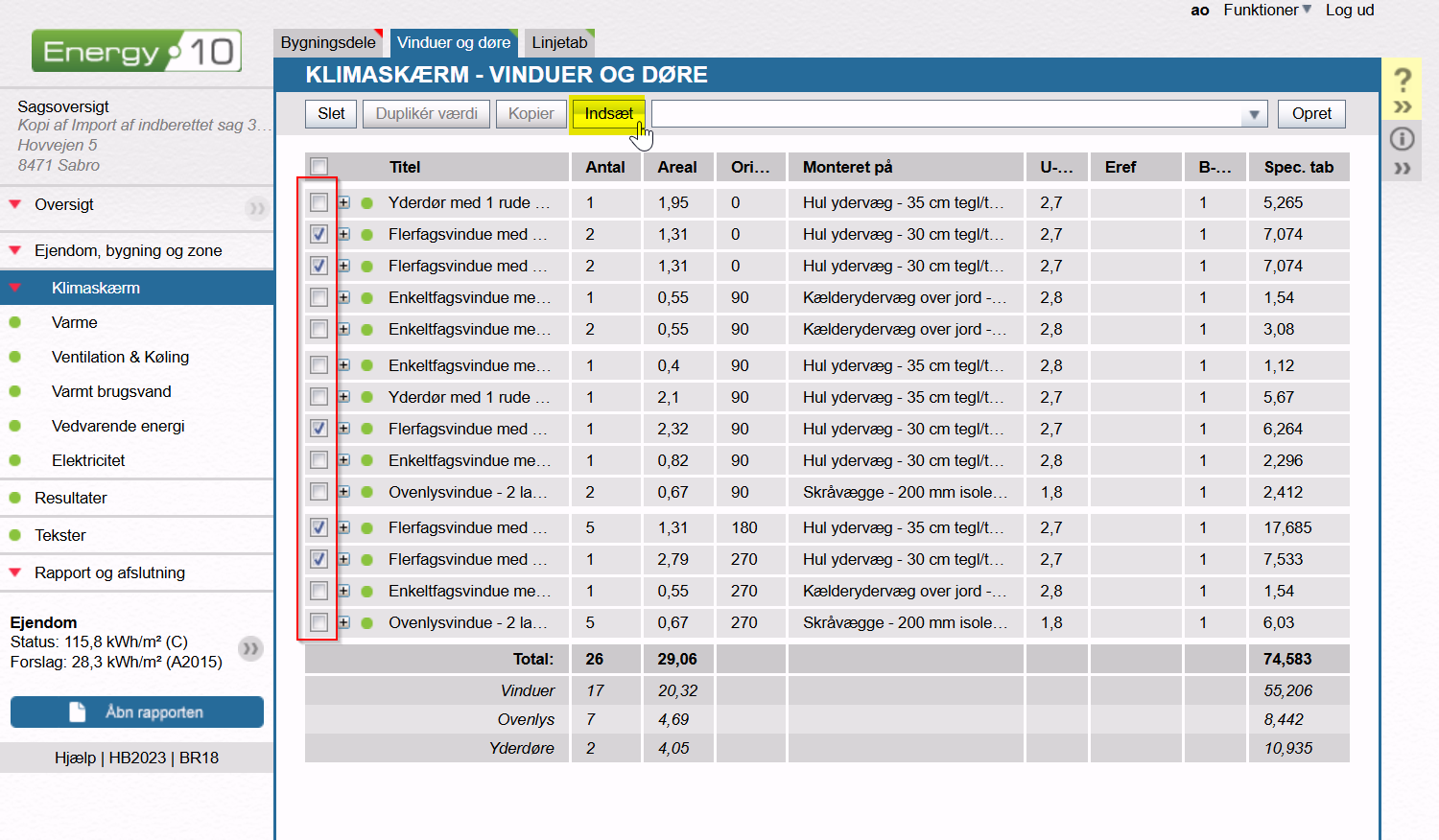 ao Funktioner Log ud

Energy 10

Sagsoversigt
Kopi af Import af indberettet sag 3…
Hovvejen 5
8471 Sabro

Oversigt
Ejendom, bygning og zone
Klimaskærm
Varme
Ventilation & Køling
Varmt brugsvand
Vedvarende energi
Elektricitet
Resultater
Tekster
Rapport og afslutning

Ejendom
Status: 115,8 kWh/m² (C)
Forslag: 28,3 kWh/m² (A2015)

Åbn rapporten

Hjælp | HB2023 | BR18

Bygningsdele Vinduer og døre Linjetab

KLIMASKÆRM - VINDUER OG DØRE

Slet Duplikér værdi Kopier Indsæt Opret

| Titel | Antal | Areal | Ori… | Monteret på | U-… | Eref | B-… | Spec. tab |
|---|---|---|---|---|---|---|---|---|
| Yderdør med 1 rude … | 1 | 1,95 | 0 | Hul ydervæg - 35 cm tegl/t… | 2,7 | | 1 | 5,265 |
| Flerfagsvindue med … | 2 | 1,31 | 0 | Hul ydervæg - 30 cm tegl/t… | 2,7 | | 1 | 7,074 |
| Flerfagsvindue med … | 2 | 1,31 | 0 | Hul ydervæg - 30 cm tegl/t… | 2,7 | | 1 | 7,074 |
| Enkeltfagsvindue me… | 1 | 0,55 | 90 | Kælderydervæg over jord -… | 2,8 | | 1 | 1,54 |
| Enkeltfagsvindue me… | 2 | 0,55 | 90 | Kælderydervæg over jord -… | 2,8 | | 1 | 3,08 |
| Enkeltfagsvindue me… | 1 | 0,4 | 90 | Hul ydervæg - 35 cm tegl/t… | 2,8 | | 1 | 1,12 |
| Yderdør med 1 rude … | 1 | 2,1 | 90 | Hul ydervæg - 35 cm tegl/t… | 2,7 | | 1 | 5,67 |
| Flerfagsvindue med … | 1 | 2,32 | 90 | Hul ydervæg - 30 cm tegl/t… | 2,7 | | 1 | 6,264 |
| Enkeltfagsvindue me… | 1 | 0,82 | 90 | Hul ydervæg - 30 cm tegl/t… | 2,8 | | 1 | 2,296 |
| Ovenlysvindue - 2 la… | 2 | 0,67 | 90 | Skråvægge - 200 mm isole… | 1,8 | | 1 | 2,412 |
| Flerfagsvindue med … | 5 | 1,31 | 180 | Hul ydervæg - 35 cm tegl/t… | 2,7 | | 1 | 17,685 |
| Flerfagsvindue med … | 1 | 2,79 | 270 | Hul ydervæg - 30 cm tegl/t… | 2,7 | | 1 | 7,533 |
| Enkeltfagsvindue me… | 1 | 0,55 | 270 | Kælderydervæg over jord -… | 2,8 | | 1 | 1,54 |
| Ovenlysvindue - 2 la… | 5 | 0,67 | 270 | Skråvægge - 200 mm isole… | 1,8 | | 1 | 6,03 |
| Total: | 26 | 29,06 | | | | | | 74,583 |
| Vinduer | 17 | 20,32 | | | | | | 55,206 |
| Ovenlys | 7 | 4,69 | | | | | | 8,442 |
| Yderdøre | 2 | 4,05 | | | | | | 10,935 |